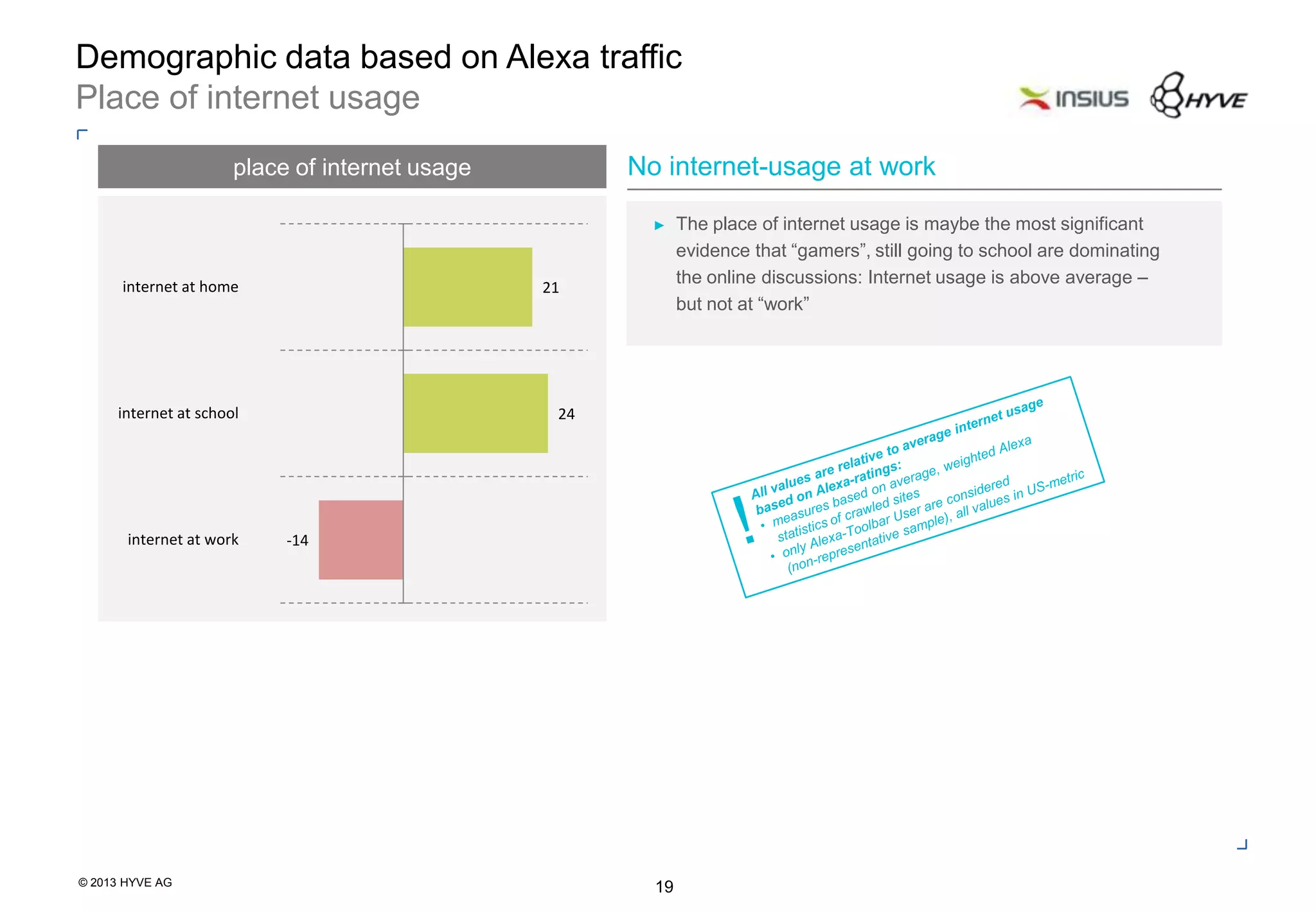 Demographic data based on Alexa traffic
Place of internet usage

INSIUS HYVE

place of internet usage

internet at home 21

internet at school 24

internet at work -14

No internet-usage at work

► The place of internet usage is maybe the most significant evidence that “gamers”, still going to school are dominating the online discussions: Internet usage is above average – but not at “work”

!
All values are relative to average internet usage based on Alexa-ratings:
• measures based on average, weighted Alexa statistics of crawled sites
• only Alexa-Toolbar User are considered (non-representative sample), all values in US-metric

© 2013 HYVE AG

19